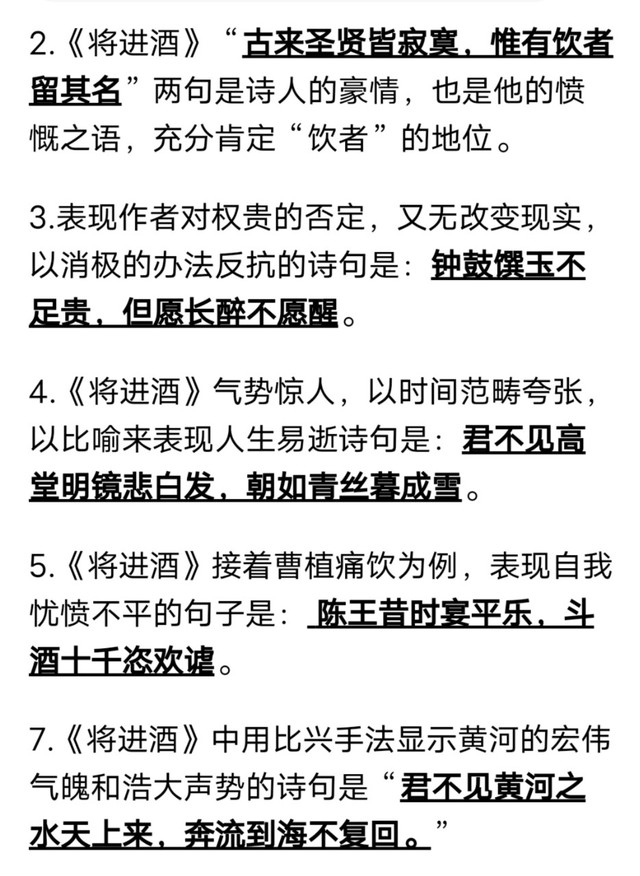 2.《将进酒》“古来圣贤皆寂寞，惟有饮者留其名”两句是诗人的豪情，也是他的愤慨之语，充分肯定“饮者”的地位。

3.表现作者对权贵的否定，又无改变现实，以消极的办法反抗的诗句是：钟鼓馔玉不足贵，但愿长醉不愿醒。

4.《将进酒》气势惊人，以时间范畴夸张，以比喻来表现人生易逝诗句是：君不见高堂明镜悲白发，朝如青丝暮成雪。

5.《将进酒》接着曹植痛饮为例，表现自我忧愤不平的句子是：陈王昔时宴平乐，斗酒十千恣欢谑。

7.《将进酒》中用比兴手法显示黄河的宏伟气魄和浩大声势的诗句是“君不见黄河之水天上来，奔流到海不复回。”